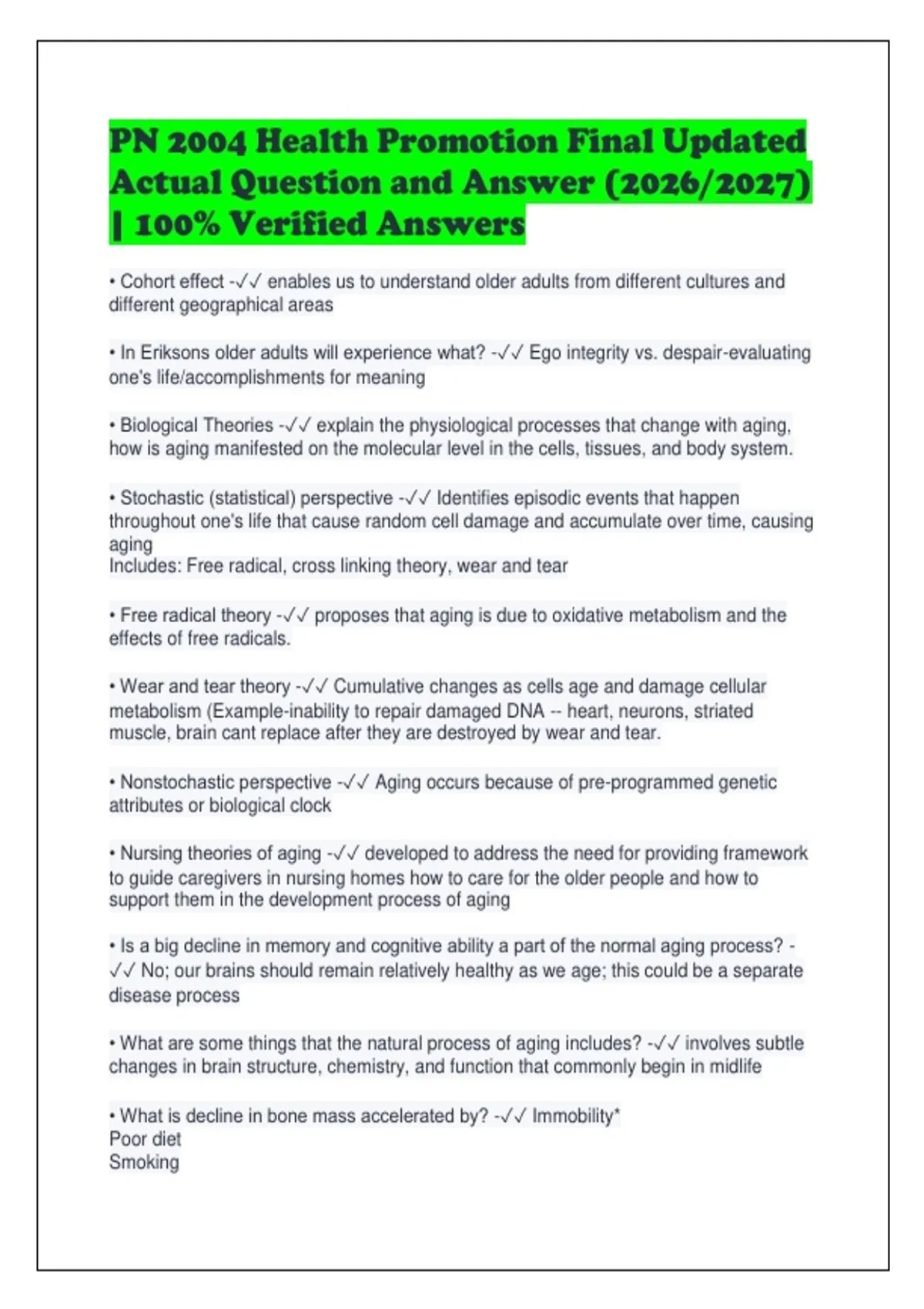 PN 2004 Health Promotion Final Updated Actual Question and Answer (2026/2027) | 100% Verified Answers

• Cohort effect -✓✓ enables us to understand older adults from different cultures and different geographical areas

• In Eriksons older adults will experience what? -✓✓ Ego integrity vs. despair-evaluating one's life/accomplishments for meaning

• Biological Theories -✓✓ explain the physiological processes that change with aging, how is aging manifested on the molecular level in the cells, tissues, and body system.

• Stochastic (statistical) perspective -✓✓ Identifies episodic events that happen throughout one's life that cause random cell damage and accumulate over time, causing aging
Includes: Free radical, cross linking theory, wear and tear

• Free radical theory -✓✓ proposes that aging is due to oxidative metabolism and the effects of free radicals.

• Wear and tear theory -✓✓ Cumulative changes as cells age and damage cellular metabolism (Example-inability to repair damaged DNA -- heart, neurons, striated muscle, brain cant replace after they are destroyed by wear and tear.

• Nonstochastic perspective -✓✓ Aging occurs because of pre-programmed genetic attributes or biological clock

• Nursing theories of aging -✓✓ developed to address the need for providing framework to guide caregivers in nursing homes how to care for the older people and how to support them in the development process of aging

• Is a big decline in memory and cognitive ability a part of the normal aging process? -✓✓ No; our brains should remain relatively healthy as we age; this could be a separate disease process

• What are some things that the natural process of aging includes? -✓✓ involves subtle changes in brain structure, chemistry, and function that commonly begin in midlife

• What is decline in bone mass accelerated by? -✓✓ Immobility*
Poor diet
Smoking